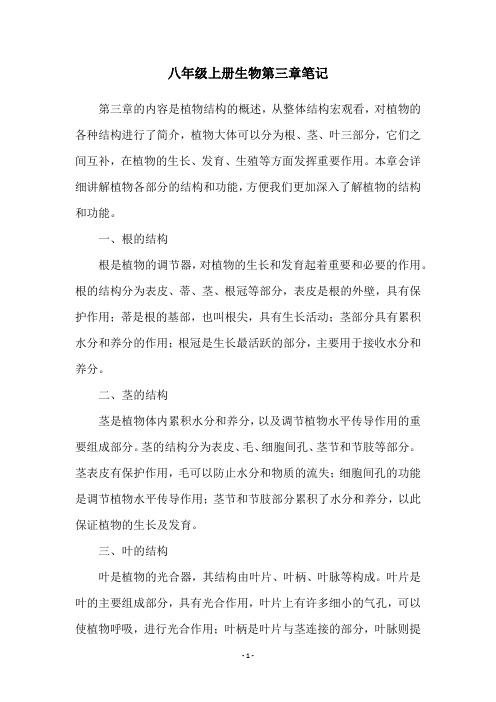 八年级上册生物第三章笔记

第三章的内容是植物结构的概述，从整体结构宏观看，对植物的各种结构进行了简介，植物大体可以分为根、茎、叶三部分，它们之间互补，在植物的生长、发育、生殖等方面发挥重要作用。本章会详细讲解植物各部分的结构和功能，方便我们更加深入了解植物的结构和功能。

一、根的结构

根是植物的调节器，对植物的生长和发育起着重要和必要的作用。根的结构分为表皮、蒂、茎、根冠等部分，表皮是根的外壁，具有保护作用；蒂是根的基部，也叫根尖，具有生长活动；茎部分具有累积水分和养分的作用；根冠是生长最活跃的部分，主要用于接收水分和养分。

二、茎的结构

茎是植物体内累积水分和养分，以及调节植物水平传导作用的重要组成部分。茎的结构分为表皮、毛、细胞间孔、茎节和节肢等部分。茎表皮有保护作用，毛可以防止水分和物质的流失；细胞间孔的功能是调节植物水平传导作用；茎节和节肢部分累积了水分和养分，以此保证植物的生长及发育。

三、叶的结构

叶是植物的光合器，其结构由叶片、叶柄、叶脉等构成。叶片是叶的主要组成部分，具有光合作用，叶片上有许多细小的气孔，可以使植物呼吸，进行光合作用；叶柄是叶片与茎连接的部分，叶脉则提

- 1 -